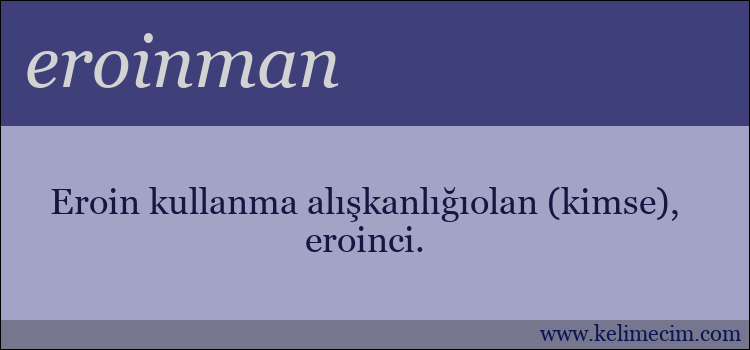 eroinman

Eroin kullanma alışkanlığıolan (kimse), eroinci.

www.kelimecim.com